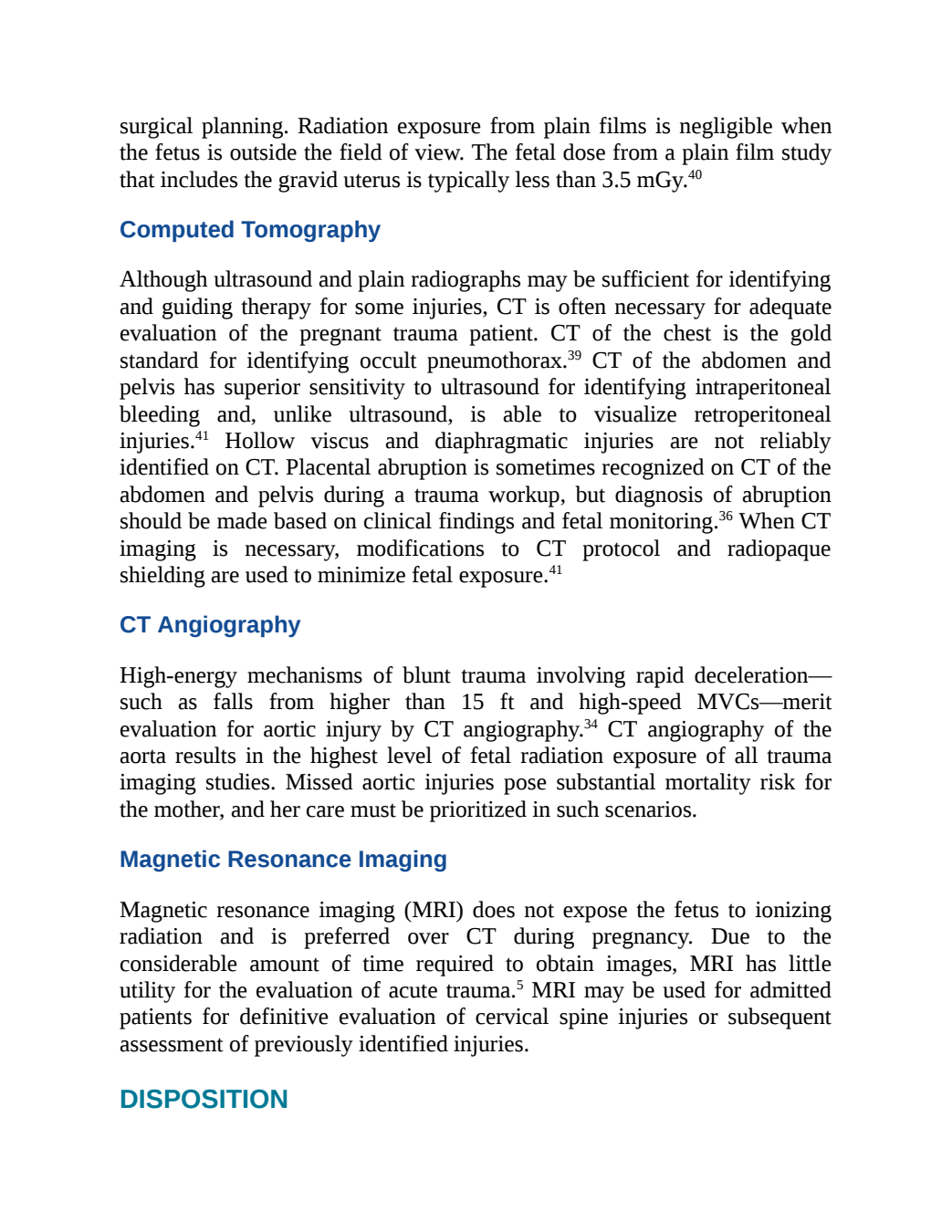 surgical planning. Radiation exposure from plain films is negligible when the fetus is outside the field of view. The fetal dose from a plain film study that includes the gravid uterus is typically less than 3.5 mGy.$^{40}$

Computed Tomography

Although ultrasound and plain radiographs may be sufficient for identifying and guiding therapy for some injuries, CT is often necessary for adequate evaluation of the pregnant trauma patient. CT of the chest is the gold standard for identifying occult pneumothorax.$^{39}$ CT of the abdomen and pelvis has superior sensitivity to ultrasound for identifying intraperitoneal bleeding and, unlike ultrasound, is able to visualize retroperitoneal injuries.$^{41}$ Hollow viscus and diaphragmatic injuries are not reliably identified on CT. Placental abruption is sometimes recognized on CT of the abdomen and pelvis during a trauma workup, but diagnosis of abruption should be made based on clinical findings and fetal monitoring.$^{36}$ When CT imaging is necessary, modifications to CT protocol and radiopaque shielding are used to minimize fetal exposure.$^{41}$

CT Angiography

High-energy mechanisms of blunt trauma involving rapid deceleration—such as falls from higher than 15 ft and high-speed MVCs—merit evaluation for aortic injury by CT angiography.$^{34}$ CT angiography of the aorta results in the highest level of fetal radiation exposure of all trauma imaging studies. Missed aortic injuries pose substantial mortality risk for the mother, and her care must be prioritized in such scenarios.

Magnetic Resonance Imaging

Magnetic resonance imaging (MRI) does not expose the fetus to ionizing radiation and is preferred over CT during pregnancy. Due to the considerable amount of time required to obtain images, MRI has little utility for the evaluation of acute trauma.$^{5}$ MRI may be used for admitted patients for definitive evaluation of cervical spine injuries or subsequent assessment of previously identified injuries.

DISPOSITION